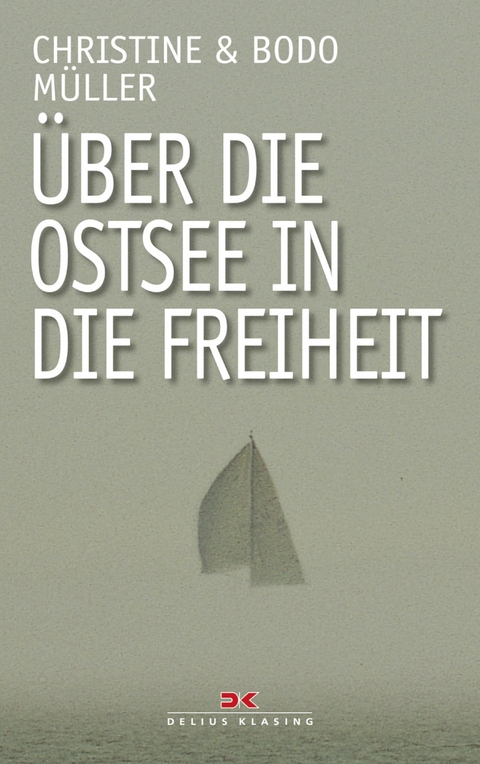 CHRISTINE & BODO MÜLLER

ÜBER DIE OSTSEE IN DIE FREIHEIT

DK
DELIUS KLASING